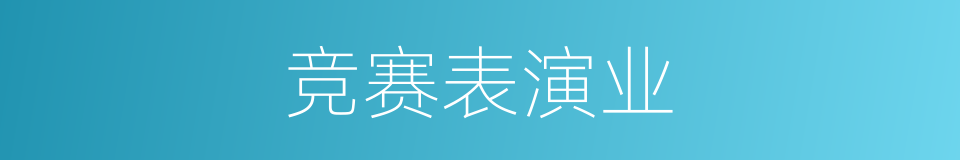 竞赛表演业